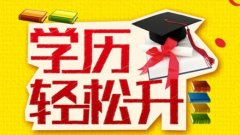 学历
轻松升